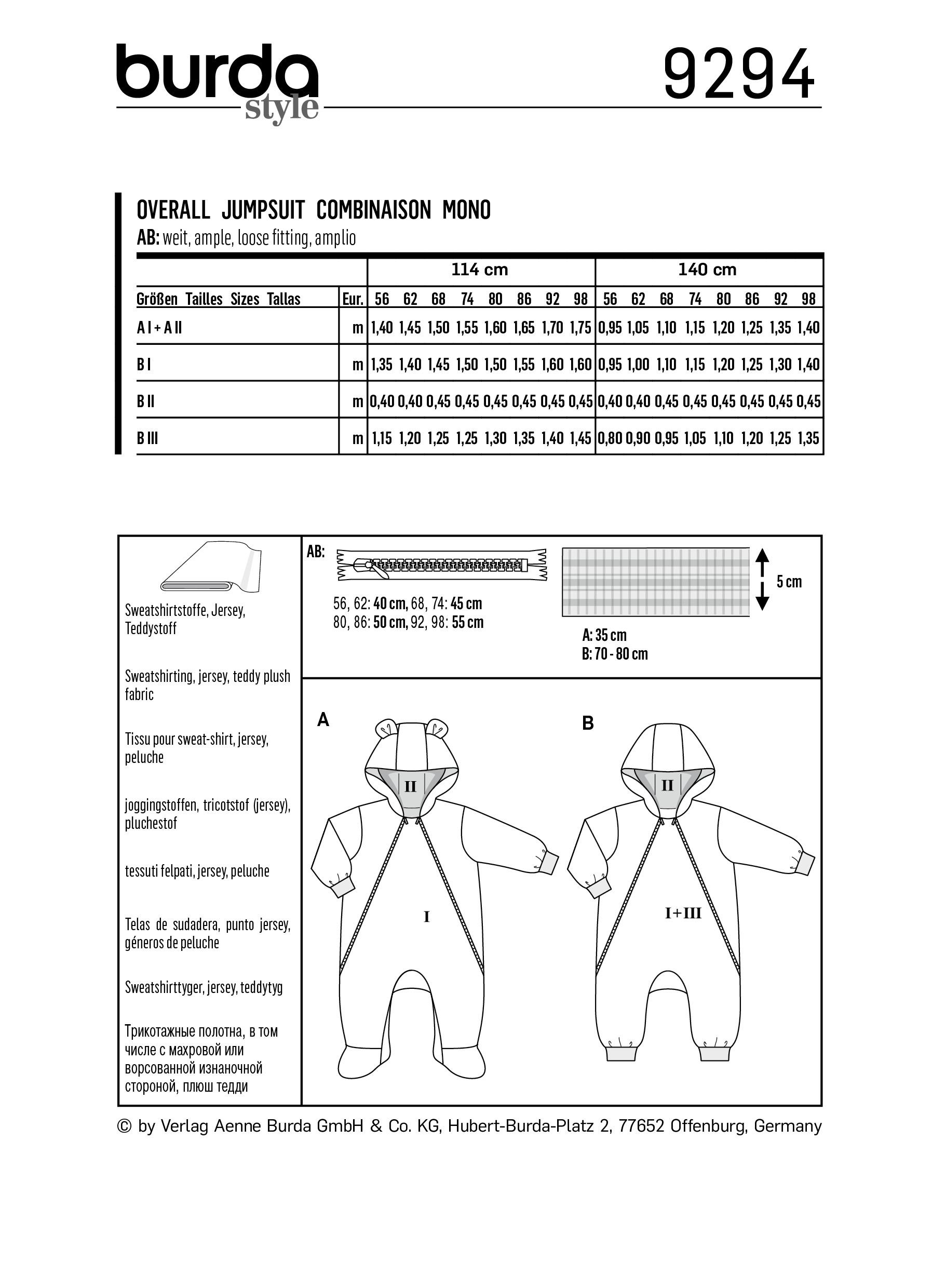 burda style

9294

OVERALL JUMPSUIT COMBINAISON MONO

AB: weit, ample, loose fitting, amplio

| | | 114 cm | | | | | | | | 140 cm | | | | | | | |
|---|---|---|---|---|---|---|---|---|---|---|---|---|---|---|---|---|---|
| Größen Tailles Sizes Tallas | Eur. | 56 | 62 | 68 | 74 | 80 | 86 | 92 | 98 | 56 | 62 | 68 | 74 | 80 | 86 | 92 | 98 |
| A I + A II | m | 1,40 | 1,45 | 1,50 | 1,55 | 1,60 | 1,65 | 1,70 | 1,75 | 0,95 | 1,05 | 1,10 | 1,15 | 1,20 | 1,25 | 1,35 | 1,40 |
| B I | m | 1,35 | 1,40 | 1,45 | 1,50 | 1,50 | 1,55 | 1,60 | 1,60 | 0,95 | 1,00 | 1,10 | 1,15 | 1,20 | 1,25 | 1,30 | 1,40 |
| B II | m | 0,40 | 0,40 | 0,45 | 0,45 | 0,45 | 0,45 | 0,45 | 0,45 | 0,40 | 0,40 | 0,45 | 0,45 | 0,45 | 0,45 | 0,45 | 0,45 |
| B III | m | 1,15 | 1,20 | 1,25 | 1,25 | 1,30 | 1,35 | 1,40 | 1,45 | 0,80 | 0,90 | 0,95 | 1,05 | 1,10 | 1,20 | 1,25 | 1,35 |

Sweatshirtstoffe, Jersey, Teddystoff

Sweatshirting, jersey, teddy plush fabric

Tissu pour sweat-shirt, jersey, peluche

joggingstoffen, tricotstof (jersey), pluchestof

tessuti felpati, jersey, peluche

Telas de sudadera, punto jersey, géneros de peluche

Sweatshirttyger, jersey, teddytyg

Трикотажные полотна, в том числе с махровой или ворсованной изнаночной стороной, плюш тедди

AB:

56, 62: 40 cm, 68, 74: 45 cm
80, 86: 50 cm, 92, 98: 55 cm

5 cm

A: 35 cm
B: 70 - 80 cm

A

II

I

B

II

I+III

© by Verlag Aenne Burda GmbH & Co. KG, Hubert-Burda-Platz 2, 77652 Offenburg, Germany